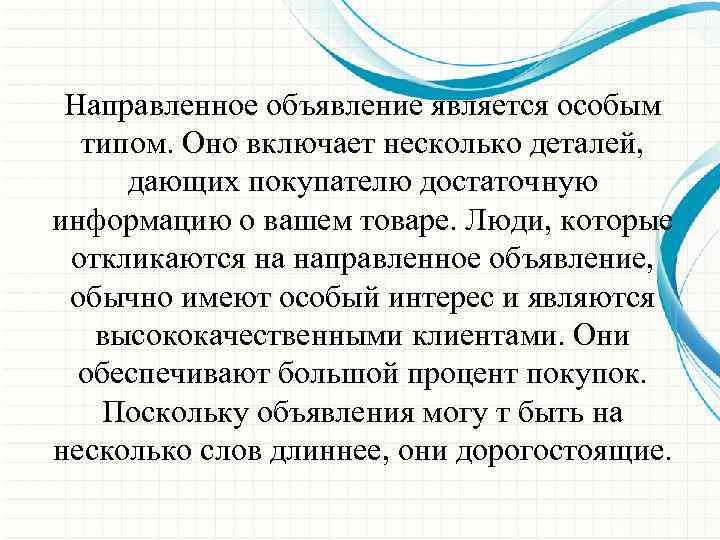 Направленное объявление является особым типом. Оно включает несколько деталей, дающих покупателю достаточную информацию о вашем товаре. Люди, которые откликаются на направленное объявление, обычно имеют особый интерес и являются высококачественными клиентами. Они обеспечивают большой процент покупок. Поскольку объявления могу т быть на несколько слов длиннее, они дорогостоящие.